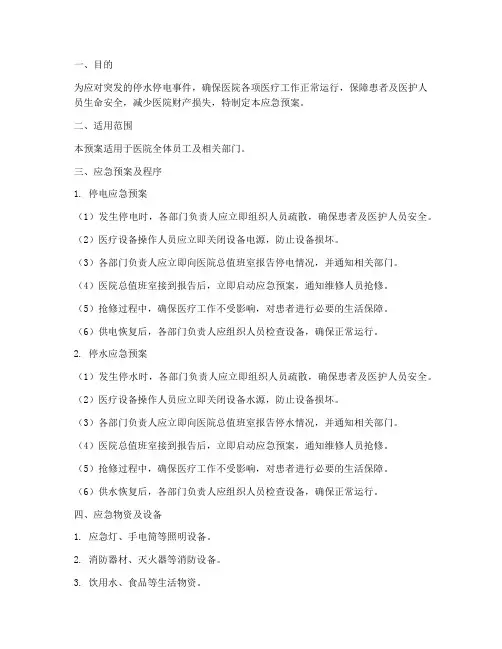 一、目的

为应对突发的停水停电事件，确保医院各项医疗工作正常运行，保障患者及医护人员生命安全，减少医院财产损失，特制定本应急预案。

二、适用范围

本预案适用于医院全体员工及相关部门。

三、应急预案及程序

1. 停电应急预案

（1）发生停电时，各部门负责人应立即组织人员疏散，确保患者及医护人员安全。

（2）医疗设备操作人员应立即关闭设备电源，防止设备损坏。

（3）各部门负责人应立即向医院总值班室报告停电情况，并通知相关部门。

（4）医院总值班室接到报告后，立即启动应急预案，通知维修人员抢修。

（5）抢修过程中，确保医疗工作不受影响，对患者进行必要的生活保障。

（6）供电恢复后，各部门负责人应组织人员检查设备，确保正常运行。

2. 停水应急预案

（1）发生停水时，各部门负责人应立即组织人员疏散，确保患者及医护人员安全。

（2）医疗设备操作人员应立即关闭设备水源，防止设备损坏。

（3）各部门负责人应立即向医院总值班室报告停水情况，并通知相关部门。

（4）医院总值班室接到报告后，立即启动应急预案，通知维修人员抢修。

（5）抢修过程中，确保医疗工作不受影响，对患者进行必要的生活保障。

（6）供水恢复后，各部门负责人应组织人员检查设备，确保正常运行。

四、应急物资及设备

1. 应急灯、手电筒等照明设备。

2. 消防器材、灭火器等消防设备。

3. 饮用水、食品等生活物资。